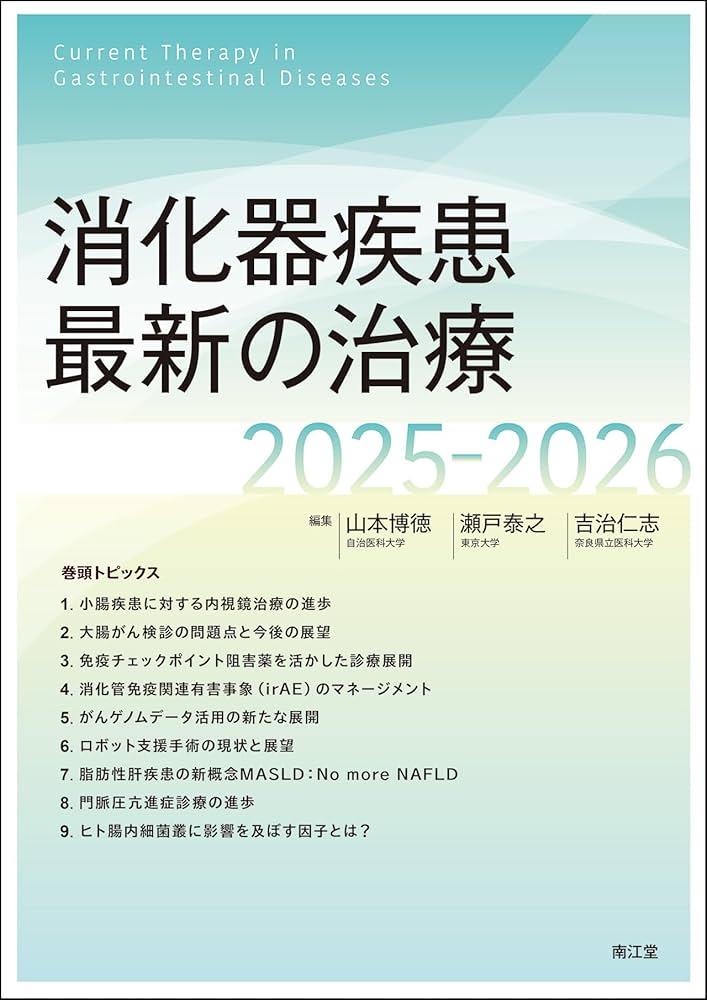 Current Therapy in Gastrointestinal Diseases

消化器疾患
最新の治療

2025-2026

編集 山本博徳 自治医科大学 瀬戸泰之 東京大学 吉治仁志 奈良県立医科大学

巻頭トピックス

1. 小腸疾患に対する内視鏡治療の進歩
2. 大腸がん検診の問題点と今後の展望
3. 免疫チェックポイント阻害薬を活かした診療展開
4. 消化管免疫関連有害事象（irAE）のマネージメント
5. がんゲノムデータ活用の新たな展開
6. ロボット支援手術の現状と展望
7. 脂肪性肝疾患の新概念MASLD：No more NAFLD
8. 門脈圧亢進症診療の進歩
9. ヒト腸内細菌叢に影響を及ぼす因子とは？

南江堂